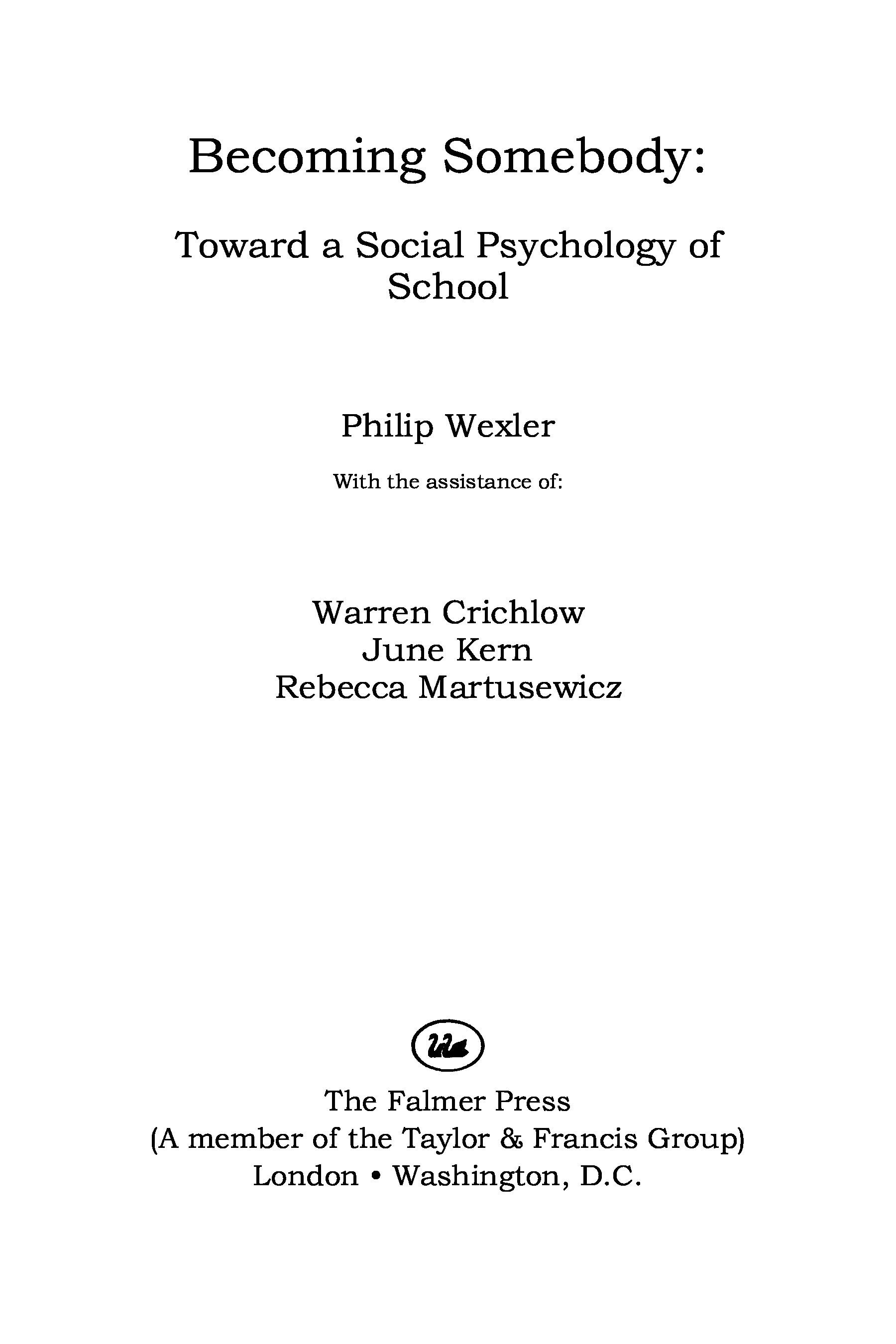 Becoming Somebody:

Toward a Social Psychology of School

Philip Wexler

With the assistance of:

Warren Crichlow
June Kern
Rebecca Martusewicz

The Falmer Press
(A member of the Taylor & Francis Group)
London • Washington, D.C.